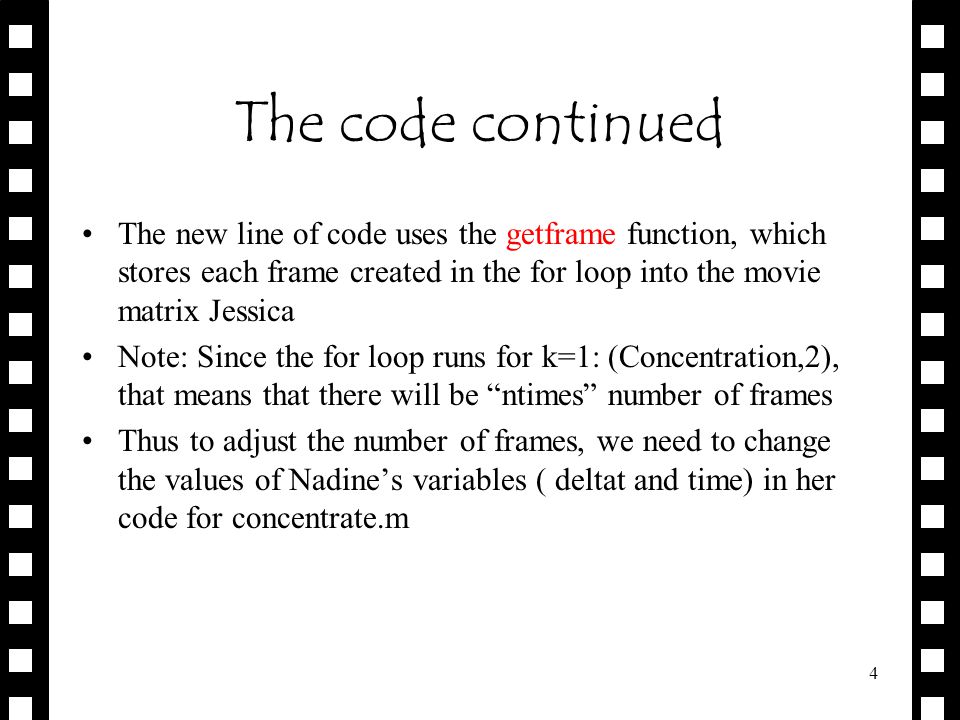 The code continued

• The new line of code uses the getframe function, which stores each frame created in the for loop into the movie matrix Jessica

• Note: Since the for loop runs for k=1: (Concentration,2), that means that there will be “ntimes” number of frames

• Thus to adjust the number of frames, we need to change the values of Nadine’s variables ( deltat and time) in her code for concentrate.m

4